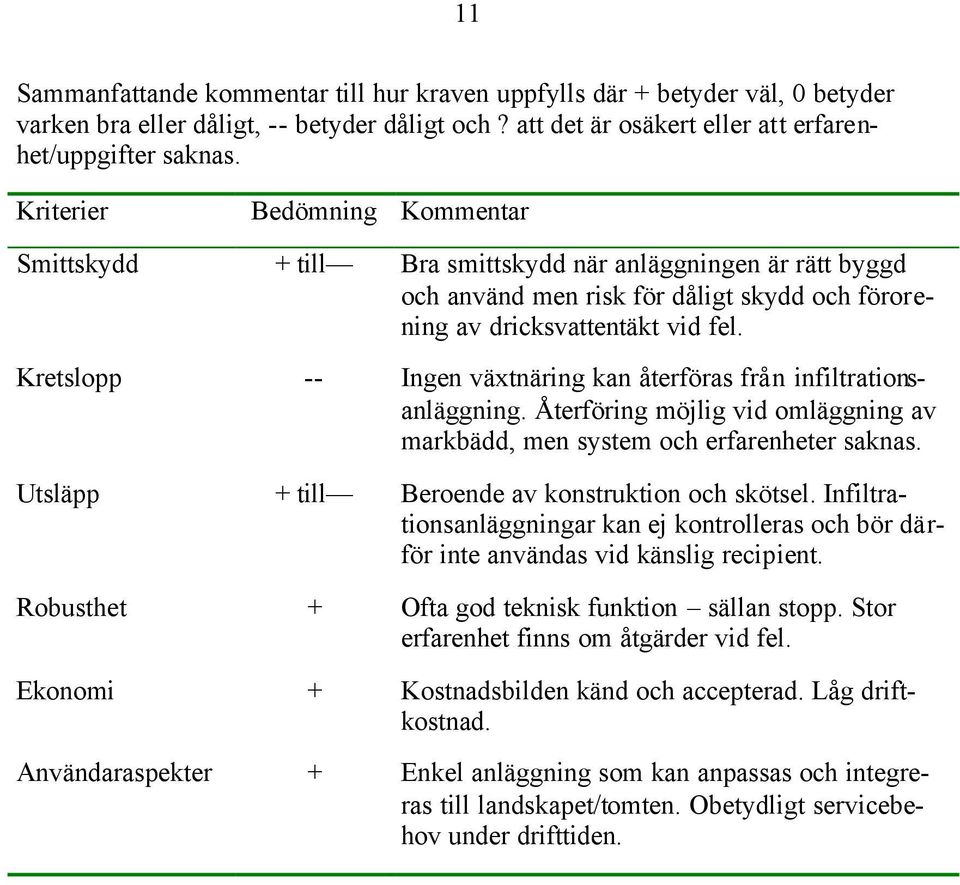 11

Sammanfattande kommentar till hur kraven uppfylls där + betyder väl, 0 betyder varken bra eller dåligt, -- betyder dåligt och ? att det är osäkert eller att erfarenhet/uppgifter saknas.

| Kriterier | Bedömning | Kommentar |
|---|---|---|
| Smittskydd | + till— | Bra smittskydd när anläggningen är rätt byggd och använd men risk för dåligt skydd och förorening av dricksvattentäkt vid fel. |
| Kretslopp | -- | Ingen växtnäring kan återföras från infiltrationsanläggning. Återföring möjlig vid omläggning av markbädd, men system och erfarenheter saknas. |
| Utsläpp | + till— | Beroende av konstruktion och skötsel. Infiltrationsanläggningar kan ej kontrolleras och bör därför inte användas vid känslig recipient. |
| Robusthet | + | Ofta god teknisk funktion – sällan stopp. Stor erfarenhet finns om åtgärder vid fel. |
| Ekonomi | + | Kostnadsbilden känd och accepterad. Låg driftkostnad. |
| Användaraspekter | + | Enkel anläggning som kan anpassas och integreras till landskapet/tomten. Obetydligt servicebehov under drifttiden. |